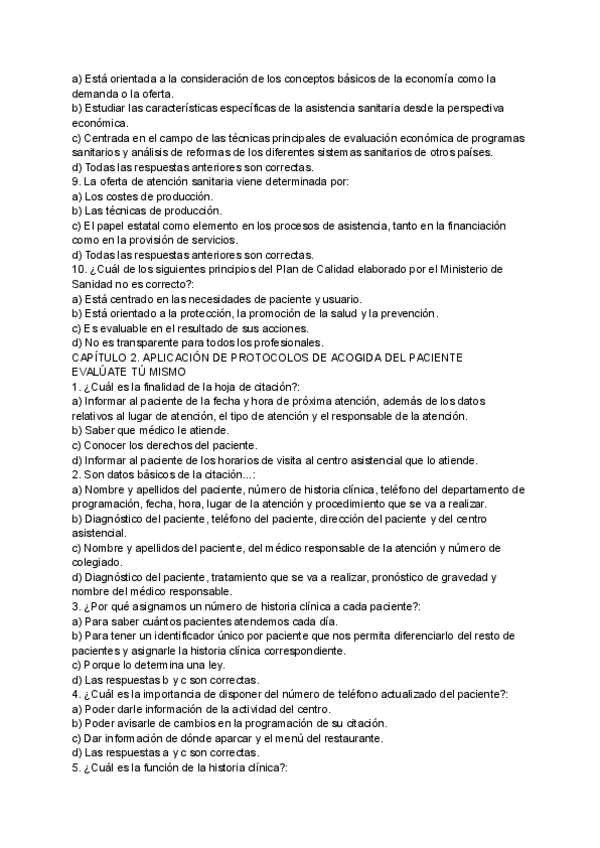 a) Está orientada a la consideración de los conceptos básicos de la economía como la demanda o la oferta.
b) Estudiar las características específicas de la asistencia sanitaria desde la perspectiva económica.
c) Centrada en el campo de las técnicas principales de evaluación económica de programas sanitarios y análisis de reformas de los diferentes sistemas sanitarios de otros países.
d) Todas las respuestas anteriores son correctas.
9. La oferta de atención sanitaria viene determinada por:
a) Los costes de producción.
b) Las técnicas de producción.
c) El papel estatal como elemento en los procesos de asistencia, tanto en la financiación como en la provisión de servicios.
d) Todas las respuestas anteriores son correctas.
10. ¿Cuál de los siguientes principios del Plan de Calidad elaborado por el Ministerio de Sanidad no es correcto?:
a) Está centrado en las necesidades de paciente y usuario.
b) Está orientado a la protección, la promoción de la salud y la prevención.
c) Es evaluable en el resultado de sus acciones.
d) No es transparente para todos los profesionales.
CAPÍTULO 2. APLICACIÓN DE PROTOCOLOS DE ACOGIDA DEL PACIENTE
EVALÚATE TÚ MISMO
1. ¿Cuál es la finalidad de la hoja de citación?:
a) Informar al paciente de la fecha y hora de próxima atención, además de los datos relativos al lugar de atención, el tipo de atención y el responsable de la atención.
b) Saber que médico le atiende.
c) Conocer los derechos del paciente.
d) Informar al paciente de los horarios de visita al centro asistencial que lo atiende.
2. Son datos básicos de la citación...:
a) Nombre y apellidos del paciente, número de historia clínica, teléfono del departamento de programación, fecha, hora, lugar de la atención y procedimiento que se va a realizar.
b) Diagnóstico del paciente, teléfono del paciente, dirección del paciente y del centro asistencial.
c) Nombre y apellidos del paciente, del médico responsable de la atención y número de colegiado.
d) Diagnóstico del paciente, tratamiento que se va a realizar, pronóstico de gravedad y nombre del médico responsable.
3. ¿Por qué asignamos un número de historia clínica a cada paciente?:
a) Para saber cuántos pacientes atendemos cada día.
b) Para tener un identificador único por paciente que nos permita diferenciarlo del resto de pacientes y asignarle la historia clínica correspondiente.
c) Porque lo determina una ley.
d) Las respuestas b y c son correctas.
4. ¿Cuál es la importancia de disponer del número de teléfono actualizado del paciente?:
a) Poder darle información de la actividad del centro.
b) Poder avisarle de cambios en la programación de su citación.
c) Dar información de dónde aparcar y el menú del restaurante.
d) Las respuestas a y c son correctas.
5. ¿Cuál es la función de la historia clínica?: